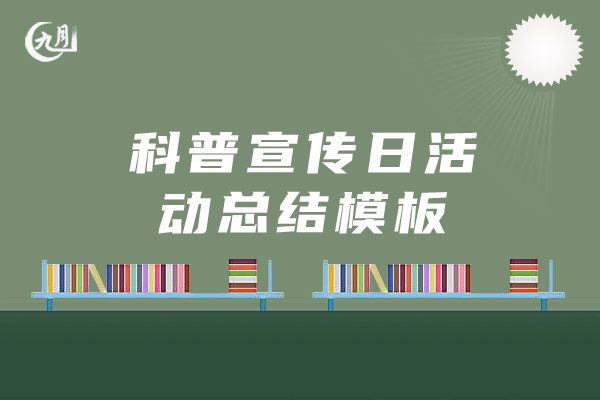 九月

科普宣传日活动总结模板